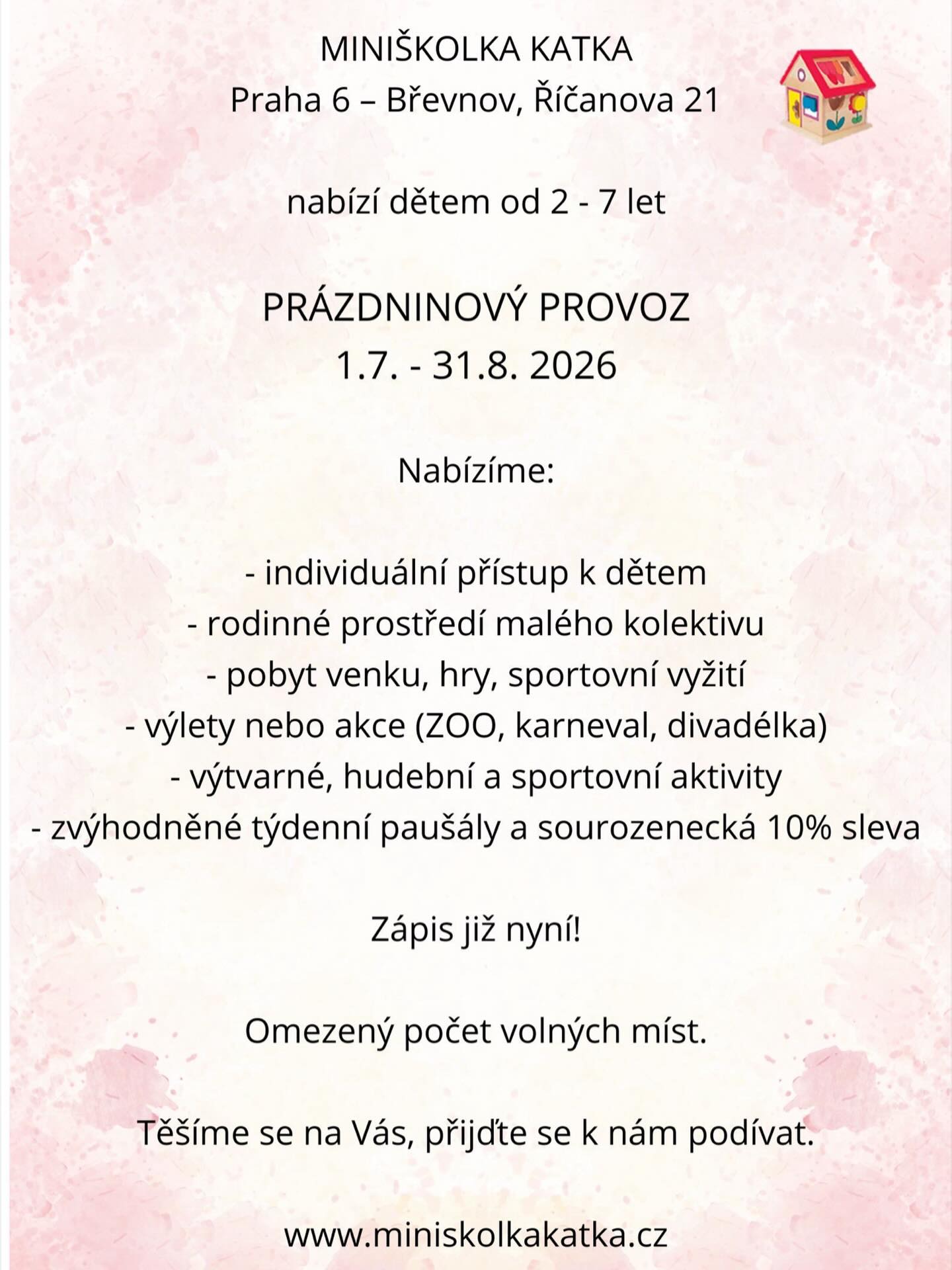 MINIŠKOLKA KATKA
Praha 6 – Břevnov, Říčanova 21

nabízí dětem od 2 - 7 let

PRÁZDNINOVÝ PROVOZ
1.7. - 31.8. 2026

Nabízíme:

- individuální přístup k dětem
- rodinné prostředí malého kolektivu
- pobyt venku, hry, sportovní vyžití
- výlety nebo akce (ZOO, karneval, divadélka)
- výtvarné, hudební a sportovní aktivity
- zvýhodněné týdenní paušály a sourozenecká 10% sleva

Zápis již nyní!

Omezený počet volných míst.

Těšíme se na Vás, přijďte se k nám podívat.

www.miniskolkakatka.cz